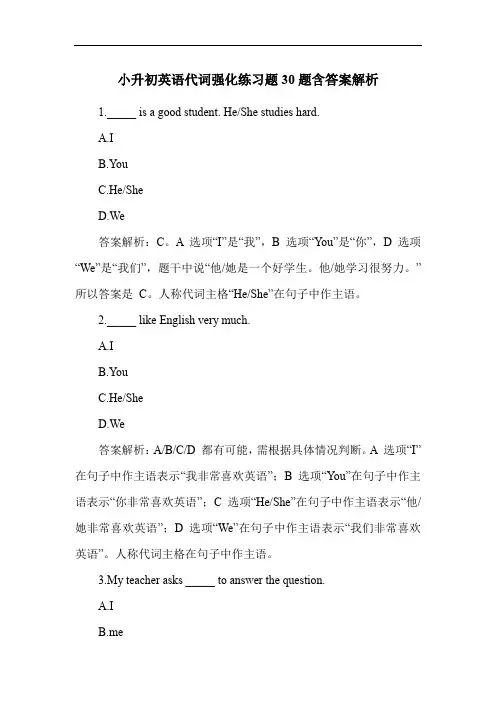 小升初英语代词强化练习题30题含答案解析

1._____ is a good student. He/She studies hard.

A.I

B.You

C.He/She

D.We

答案解析：C。A 选项“I”是“我”，B 选项“You”是“你”，D 选项“We”是“我们”，题干中说“他/她是一个好学生。他/她学习很努力。”所以答案是 C。人称代词主格“He/She”在句子中作主语。

2._____ like English very much.

A.I

B.You

C.He/She

D.We

答案解析：A/B/C/D 都有可能，需根据具体情况判断。A 选项“I”在句子中作主语表示“我非常喜欢英语”；B 选项“You”在句子中作主语表示“你非常喜欢英语”；C 选项“He/She”在句子中作主语表示“他/她非常喜欢英语”；D 选项“We”在句子中作主语表示“我们非常喜欢英语”。人称代词主格在句子中作主语。

3.My teacher asks _____ to answer the question.

A.I

B.me